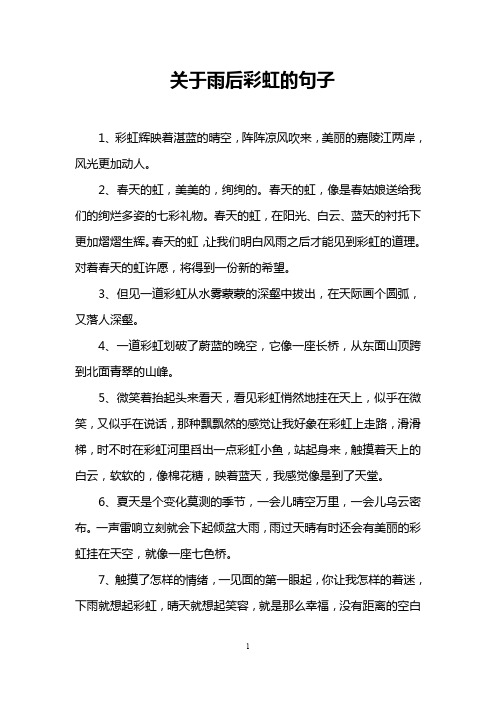 关于雨后彩虹的句子

1、彩虹辉映着湛蓝的晴空，阵阵凉风吹来，美丽的嘉陵江两岸，风光更加动人。

2、春天的虹，美美的，绚绚的。春天的虹，像是春姑娘送给我们的绚烂多姿的七彩礼物。春天的虹，在阳光、白云、蓝天的衬托下更加熠熠生辉。春天的虹，让我们明白风雨之后才能见到彩虹的道理。对着春天的虹许愿，将得到一份新的希望。

3、但见一道彩虹从水雾蒙蒙的深壑中拔出，在天际画个圆弧，又落人深壑。

4、一道彩虹划破了蔚蓝的晚空，它像一座长桥，从东面山顶跨到北面青翠的山峰。

5、微笑着抬起头来看天，看见彩虹悄然地挂在天上，似乎在微笑，又似乎在说话，那种飘飘然的感觉让我好象在彩虹上走路，滑滑梯，时不时在彩虹河里舀出一点彩虹小鱼，站起身来，触摸着天上的白云，软软的，像棉花糖，映着蓝天，我感觉像是到了天堂。

6、夏天是个变化莫测的季节，一会儿晴空万里，一会儿乌云密布。一声雷响立刻就会下起倾盆大雨，雨过天晴有时还会有美丽的彩虹挂在天空，就像一座七色桥。

7、触摸了怎样的情绪，一见面的第一眼起，你让我怎样的着迷，下雨就想起彩虹，晴天就想起笑容，就是那么幸福，没有距离的空白

1